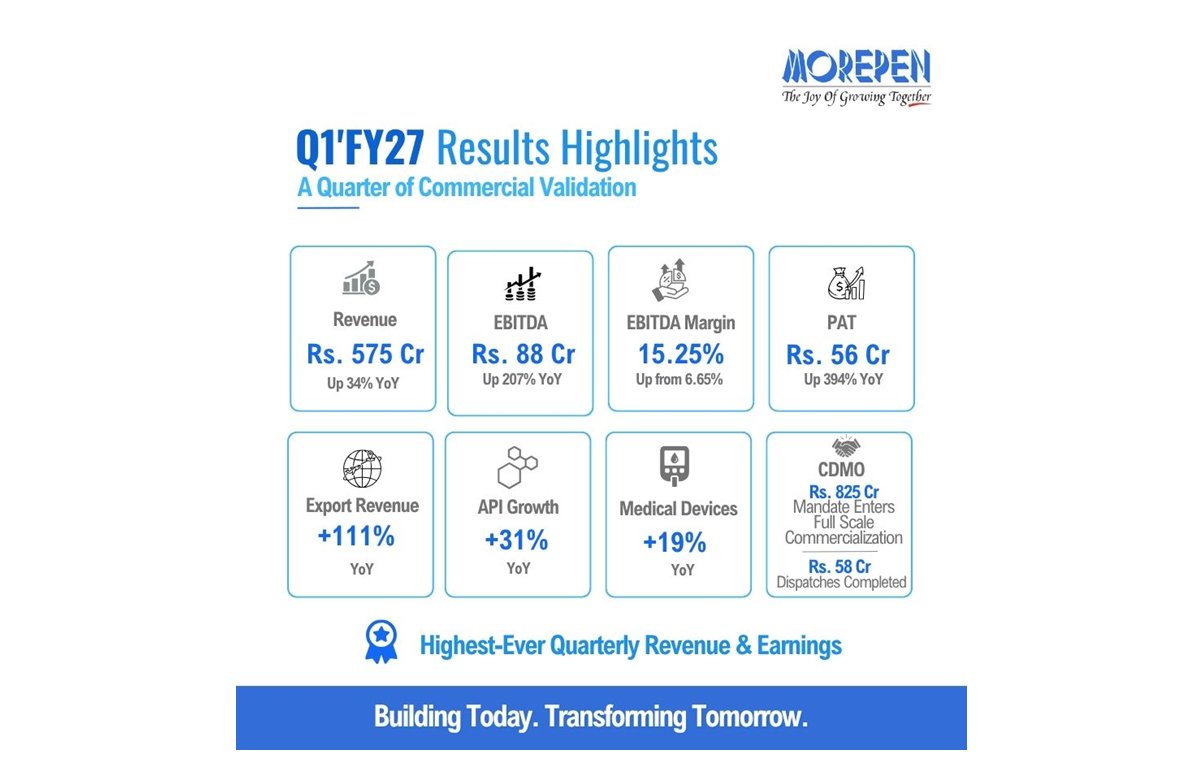 MOREPEN
The Joy Of Growing Together

Q1'FY27 Results Highlights
A Quarter of Commercial Validation

Revenue
Rs. 575 Cr
Up 34% YoY

EBITDA
Rs. 88 Cr
Up 207% YoY

EBITDA Margin
15.25%
Up from 6.65%

PAT
Rs. 56 Cr
Up 394% YoY

Export Revenue
+111%
YoY

API Growth
+31%
YoY

Medical Devices
+19%
YoY

CDMO
Rs. 825 Cr
Mandate Enters Full Scale Commercialization
Rs. 58 Cr
Dispatches Completed

Highest-Ever Quarterly Revenue & Earnings

Building Today. Transforming Tomorrow.